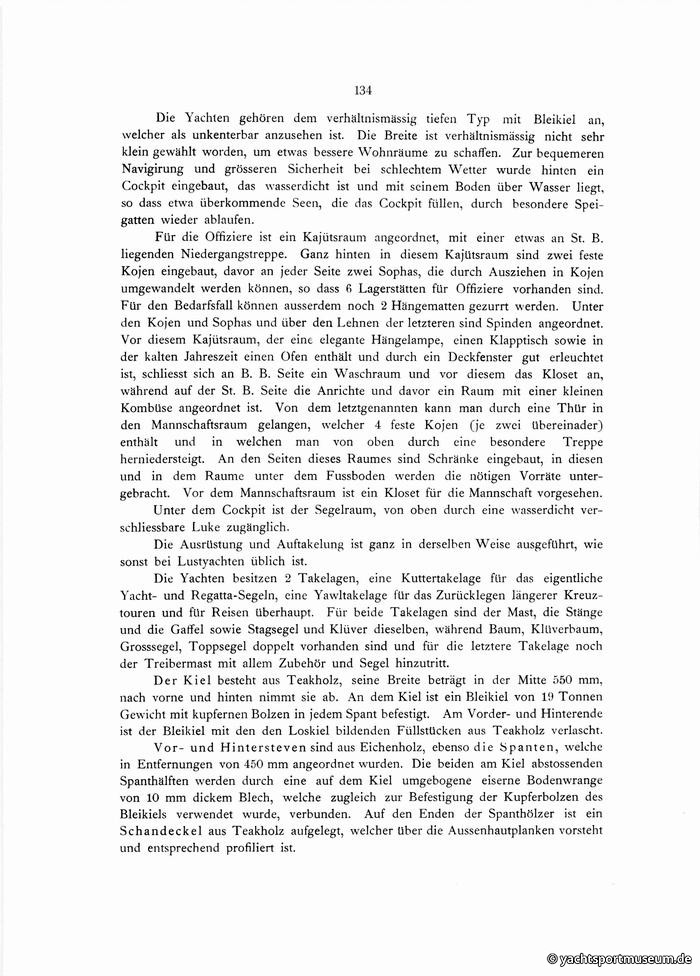 134

Die Yachten gehören dem verhältnismässig tiefen Typ mit Bleikiel an, welcher als unkenterbar anzusehen ist. Die Breite ist verhältnismässig nicht sehr klein gewählt worden, um etwas bessere Wohnräume zu schaffen. Zur bequemeren Navigirung und grösseren Sicherheit bei schlechtem Wetter wurde hinten ein Cockpit eingebaut, das wasserdicht ist und mit seinem Boden über Wasser liegt, so dass etwa überkommende Seen, die das Cockpit füllen, durch besondere Speigatten wieder ablaufen.

Für die Offiziere ist ein Kajütsraum angeordnet, mit einer etwas an St. B. liegenden Niedergangstreppe. Ganz hinten in diesem Kajütsraum sind zwei feste Kojen eingebaut, davor an jeder Seite zwei Sophas, die durch Ausziehen in Kojen umgewandelt werden können, so dass 6 Lagerstätten für Offiziere vorhanden sind. Für den Bedarfsfall können ausserdem noch 2 Hängematten gezurrt werden. Unter den Kojen und Sophas und über den Lehnen der letzteren sind Spinden angeordnet. Vor diesem Kajütsraum, der eine elegante Hängelampe, einen Klapptisch sowie in der kalten Jahreszeit einen Ofen enthält und durch ein Deckfenster gut erleuchtet ist, schliesst sich an B. B. Seite ein Waschraum und vor diesem das Kloset an, während auf der St. B. Seite die Anrichte und davor ein Raum mit einer kleinen Kombüse angeordnet ist. Von dem letztgenannten kann man durch eine Thür in den Mannschaftsraum gelangen, welcher 4 feste Kojen (je zwei übereinader) enthält und in welchen man von oben durch eine besondere Treppe herniedersteigt. An den Seiten dieses Raumes sind Schränke eingebaut, in diesen und in dem Raume unter dem Fussboden werden die nötigen Vorräte untergebracht. Vor dem Mannschaftsraum ist ein Kloset für die Mannschaft vorgesehen.

Unter dem Cockpit ist der Segelraum, von oben durch eine wasserdicht verschliessbare Luke zugänglich.

Die Ausrüstung und Auftakelung ist ganz in derselben Weise ausgeführt, wie sonst bei Lustyachten üblich ist.

Die Yachten besitzen 2 Takelagen, eine Kuttertakelage für das eigentliche Yacht- und Regatta-Segeln, eine Yawltakelage für das Zurücklegen längerer Kreuztouren und für Reisen überhaupt. Für beide Takelagen sind der Mast, die Stänge und die Gaffel sowie Stagsegel und Klüver dieselben, während Baum, Klüverbaum, Grosssegel, Toppsegel doppelt vorhanden sind und für die letztere Takelage noch der Treibermast mit allem Zubehör und Segel hinzutritt.

Der Kiel besteht aus Teakholz, seine Breite beträgt in der Mitte 550 mm, nach vorne und hinten nimmt sie ab. An dem Kiel ist ein Bleikiel von 19 Tonnen Gewicht mit kupfernen Bolzen in jedem Spant befestigt. Am Vorder- und Hinterende ist der Bleikiel mit den den Loskiel bildenden Füllstücken aus Teakholz verlascht.

Vor- und Hintersteven sind aus Eichenholz, ebenso die Spanten, welche in Entfernungen von 450 mm angeordnet wurden. Die beiden am Kiel abstossenden Spanthälften werden durch eine auf dem Kiel umgebogene eiserne Bodenwrange von 10 mm dickem Blech, welche zugleich zur Befestigung der Kupferbolzen des Bleikiels verwendet wurde, verbunden. Auf den Enden der Spanthölzer ist ein Schandeckel aus Teakholz aufgelegt, welcher über die Aussenhautplanken vorsteht und entsprechend profiliert ist.

© yachtsportmuseum.de